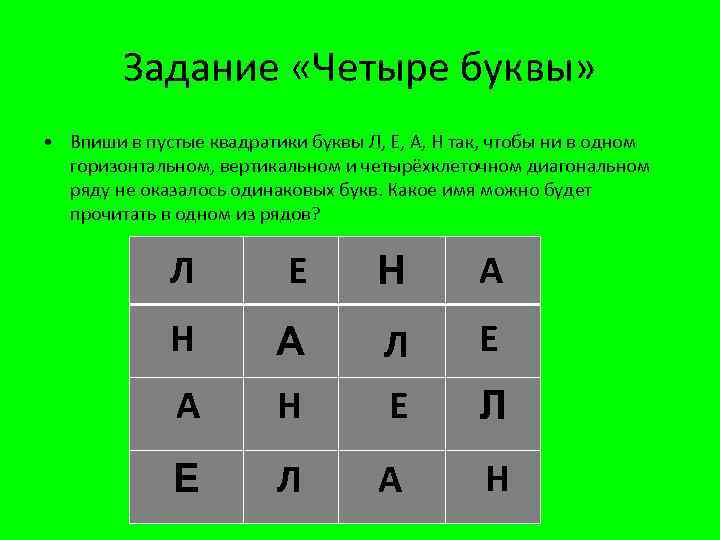 Задание «Четыре буквы»

• Впиши в пустые квадратики буквы Л, Е, А, Н так, чтобы ни в одном горизонтальном, вертикальном и четырёхклеточном диагональном ряду не оказалось одинаковых букв. Какое имя можно будет прочитать в одном из рядов?

| Л | Е | Н | А |
|---|---|---|---|
| Н | А | Л | Е |
| А | Н | Е | Л |
| Е | Л | А | Н |